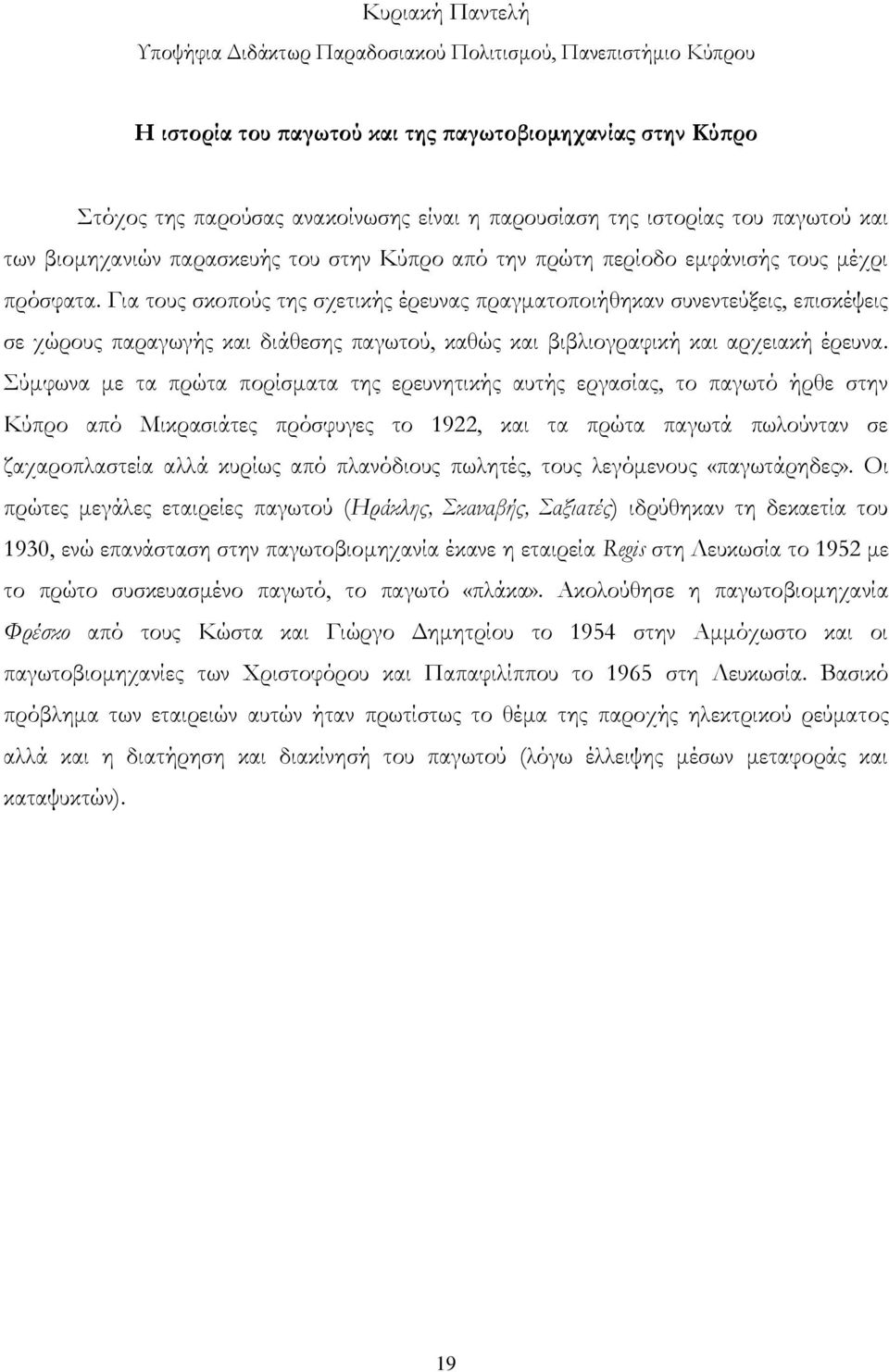 Κυριακή Παντελή
Υποψήφια Διδάκτωρ Παραδοσιακού Πολιτισμού, Πανεπιστήμιο Κύπρου

Η ιστορία του παγωτού και της παγωτοβιομηχανίας στην Κύπρο

Στόχος της παρούσας ανακοίνωσης είναι η παρουσίαση της ιστορίας του παγωτού και των βιομηχανιών παρασκευής του στην Κύπρο από την πρώτη περίοδο εμφάνισής τους μέχρι πρόσφατα. Για τους σκοπούς της σχετικής έρευνας πραγματοποιήθηκαν συνεντεύξεις, επισκέψεις σε χώρους παραγωγής και διάθεσης παγωτού, καθώς και βιβλιογραφική και αρχειακή έρευνα. Σύμφωνα με τα πρώτα πορίσματα της ερευνητικής αυτής εργασίας, το παγωτό ήρθε στην Κύπρο από Μικρασιάτες πρόσφυγες το 1922, και τα πρώτα παγωτά πωλούνταν σε ζαχαροπλαστεία αλλά κυρίως από πλανόδιους πωλητές, τους λεγόμενους «παγωτάρηδες». Οι πρώτες μεγάλες εταιρείες παγωτού (Ηράκλης, Σκαναβής, Σαξιατές) ιδρύθηκαν τη δεκαετία του 1930, ενώ επανάσταση στην παγωτοβιομηχανία έκανε η εταιρεία Regis στη Λευκωσία το 1952 με το πρώτο συσκευασμένο παγωτό, το παγωτό «πλάκα». Ακολούθησε η παγωτοβιομηχανία Φρέσκο από τους Κώστα και Γιώργο Δημητρίου το 1954 στην Αμμόχωστο και οι παγωτοβιομηχανίες των Χριστοφόρου και Παπαφιλίππου το 1965 στη Λευκωσία. Βασικό πρόβλημα των εταιρειών αυτών ήταν πρωτίστως το θέμα της παροχής ηλεκτρικού ρεύματος αλλά και η διατήρηση και διακίνησή του παγωτού (λόγω έλλειψης μέσων μεταφοράς και καταψυκτών).

19